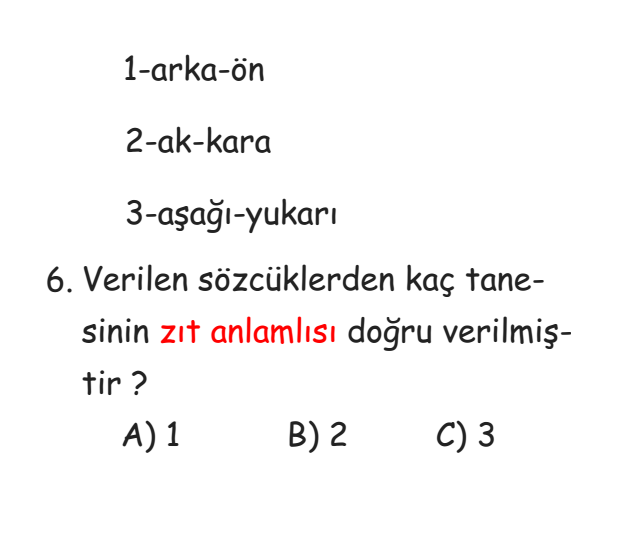 1-arka-ön

2-ak-kara

3-aşağı-yukarı

6. Verilen sözcüklerden kaç tanesinin zıt anlamlısı doğru verilmiştir ?

A) 1 B) 2 C) 3